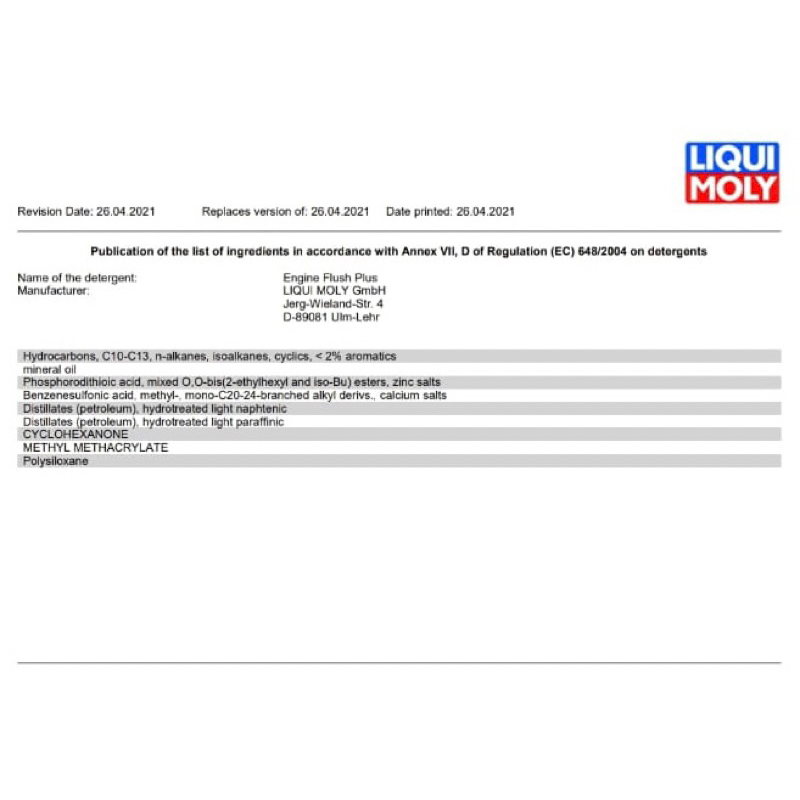 LIQUI MOLY

Revision Date: 26.04.2021 Replaces version of: 26.04.2021 Date printed: 26.04.2021

Publication of the list of ingredients in accordance with Annex VII, D of Regulation (EC) 648/2004 on detergents

Name of the detergent: Engine Flush Plus
Manufacturer: LIQUI MOLY GmbH
Jerg-Wieland-Str. 4
D-89081 Ulm-Lehr

Hydrocarbons, C10-C13, n-alkanes, isoalkanes, cyclics, < 2% aromatics
mineral oil
Phosphorodithioic acid, mixed O,O-bis(2-ethylhexyl and iso-Bu) esters, zinc salts
Benzenesulfonic acid, methyl-, mono-C20-24-branched alkyl derivs., calcium salts
Distillates (petroleum), hydrotreated light naphtenic
Distillates (petroleum), hydrotreated light paraffinic
CYCLOHEXANONE
METHYL METHACRYLATE
Polysiloxane